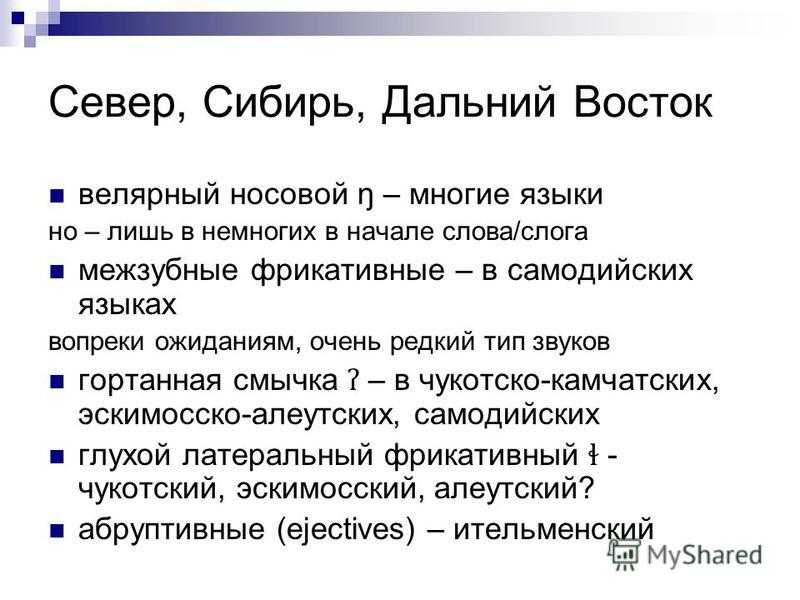 Север, Сибирь, Дальний Восток

велярный носовой ŋ – многие языки

но – лишь в немногих в начале слова/слога

межзубные фрикативные – в самодийских языках

вопреки ожиданиям, очень редкий тип звуков

гортанная смычка ʔ – в чукотско-камчатских, эскимосско-алеутских, самодийских

глухой латеральный фрикативный ɬ - чукотский, эскимосский, алеутский?

абруптивные (ejectives) – ительменский

MyShared